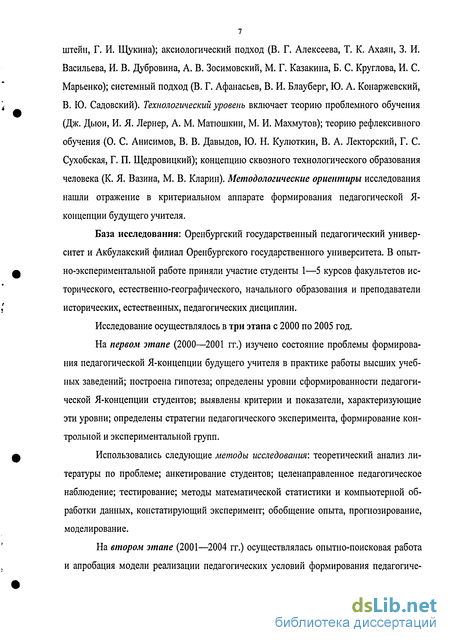 7

штейн, Г. И. Щукина); аксиологический подход (В. Г. Алексеева, Т. К. Ахаян, З. И. Васильева, И. В. Дубровина, А. В. Зосимовский, М. Г. Казакина, Б. С. Круглова, И. С. Марьенко); системный подход (В. Г. Афанасьев, В. И. Блауберг, Ю. А. Конаржевский, В. Ю. Садовский). Технологический уровень включает теорию проблемного обучения (Дж. Дьюи, И. Я. Лернер, А. М. Матюшкин, М. И. Махмутов); теорию рефлексивного обучения (О. С. Анисимов, В. В. Давыдов, Ю. Н. Кулюткин, В. А. Лекторский, Г. С. Сухобская, Г. П. Щедровицкий); концепцию сквозного технологического образования человека (К. Я. Вазина, М. В. Кларин). Методологические ориентиры исследования нашли отражение в критериальном аппарате формирования педагогической Я-концепции будущего учителя.

База исследования: Оренбургский государственный педагогический университет и Акбулакский филиал Оренбургского государственного университета. В опытно-экспериментальной работе приняли участие студенты 1—5 курсов факультетов исторического, естественно-географического, начального образования и преподаватели исторических, естественных, педагогических дисциплин.

Исследование осуществлялось в три этапа с 2000 по 2005 год.

На первом этапе (2000—2001 гг.) изучено состояние проблемы формирования педагогической Я-концепции будущего учителя в практике работы высших учебных заведений; построена гипотеза; определены уровни сформированности педагогической Я-концепции студентов; выявлены критерии и показатели, характеризующие эти уровни; определены стратегии педагогического эксперимента, формирование контрольной и экспериментальной групп.

Использовались следующие методы исследования: теоретический анализ литературы по проблеме; анкетирование студентов; целенаправленное педагогическое наблюдение; тестирование; методы математической статистики и компьютерной обработки данных, констатирующий эксперимент; обобщение опыта, прогнозирование, моделирование.

На втором этапе (2001—2004 гг.) осуществлялась опытно-поисковая работа и апробация модели реализации педагогических условий формирования педагогиче-

dsLib.net
библиотека диссертаций